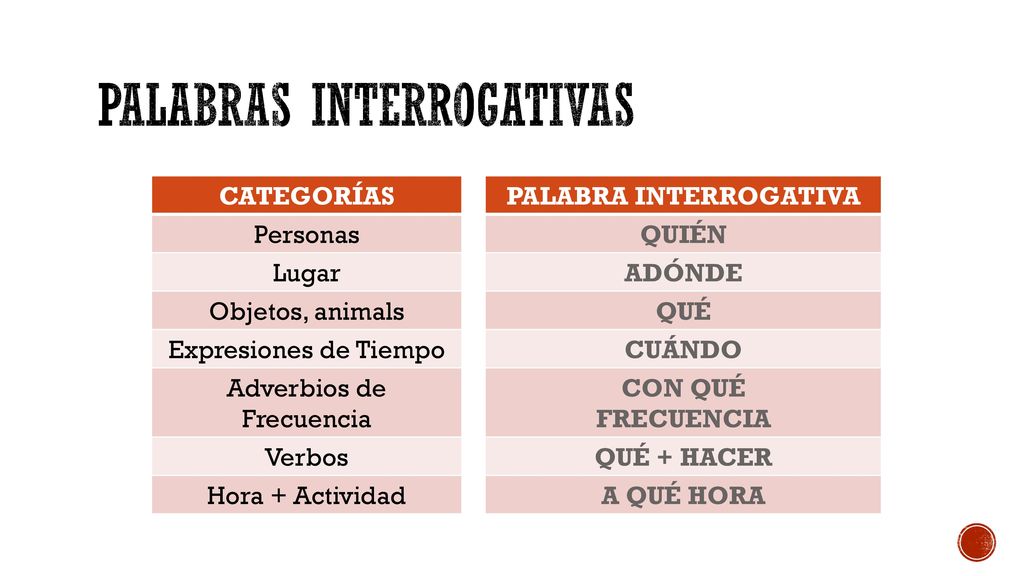 PALABRAS INTERROGATIVAS

| CATEGORÍAS | PALABRA INTERROGATIVA |
|---|---|
| Personas | QUIÉN |
| Lugar | ADÓNDE |
| Objetos, animals | QUÉ |
| Expresiones de Tiempo | CUÁNDO |
| Adverbios de Frecuencia | CON QUÉ FRECUENCIA |
| Verbos | QUÉ + HACER |
| Hora + Actividad | A QUÉ HORA |